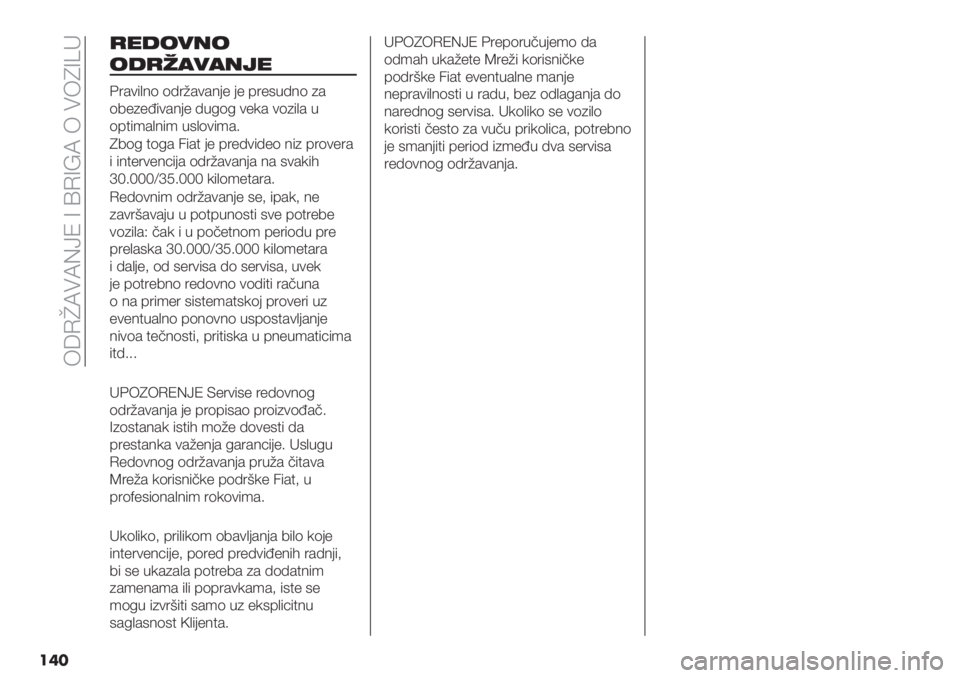 ODRŽAVANJE I BRIGA O VOZILU

REDOVNO ODRŽAVANJE

Pravilno održavanje je presudno za obezeđivanje dugog veka vozila u optimalnim uslovima.
Zbog toga Fiat je predvideo niz provera i intervencija održavanja na svakih 30.000/35.000 kilometara.
Redovnim održavanje se, ipak, ne završavaju u potpunosti sve potrebe vozila: čak i u početnom periodu pre prelaska 30.000/35.000 kilometara i dalje, od servisa do servisa, uvek je potrebno redovno voditi računa o na primer sistematskoj proveri uz eventualno ponovno uspostavljanje nivoa tečnosti, pritiska u pneumaticima itd...

UPOZORENJE Servise redovnog održavanja je propisao proizvođač. Izostanak istih može dovesti da prestanka važenja garancije. Uslugu Redovnog održavanja pruža čitava Mreža korisničke podrške Fiat, u profesionalnim rokovima.

Ukoliko, prilikom obavljanja bilo koje intervencije, pored predviđenih radnji, bi se ukazala potreba za dodatnim zamenama ili popravkama, iste se mogu izvršiti samo uz eksplicitnu saglasnost Klijenta.

UPOZORENJE Preporučujemo da odmah ukažete Mreži korisničke podrške Fiat eventualne manje nepravilnosti u radu, bez odlaganja do narednog servisa. Ukoliko se vozilo koristi često za vuču prikolica, potrebno je smanjiti period između dva servisa redovnog održavanja.

140

carmanualsonline.info